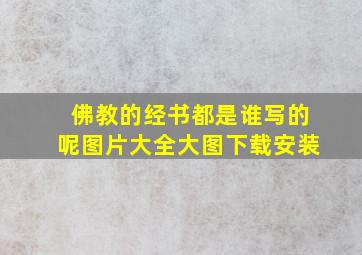 佛教的经书都是谁写的呢图片大全大图下载安装